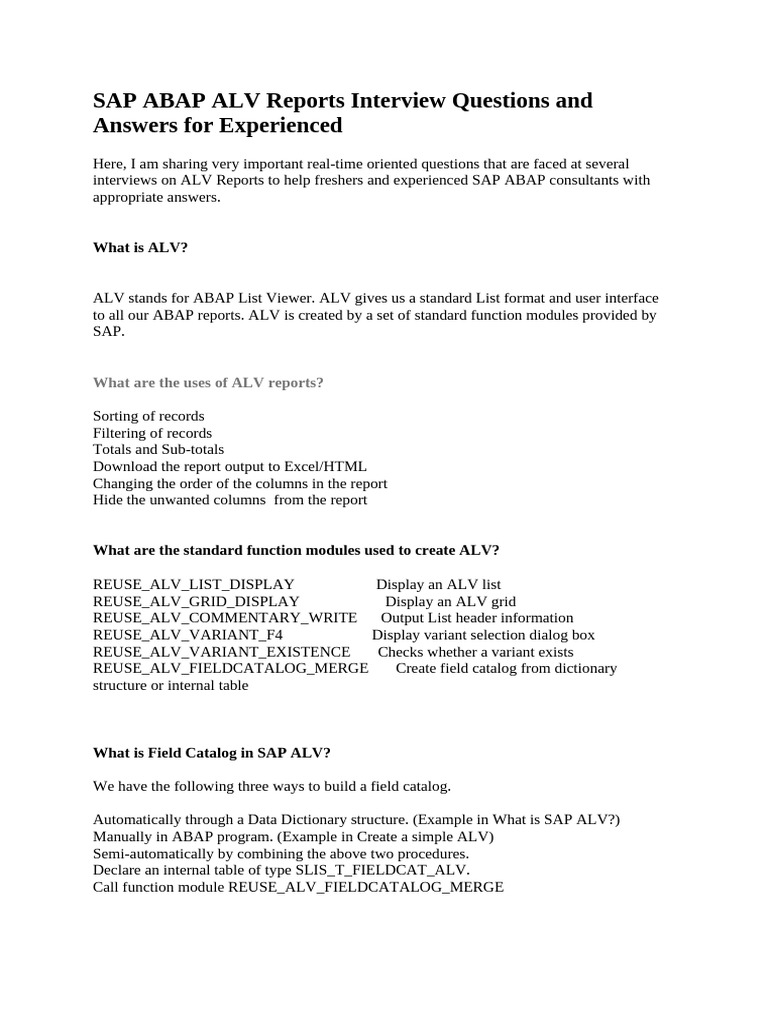 SAP ABAP ALV Reports Interview Questions and Answers for Experienced

Here, I am sharing very important real-time oriented questions that are faced at several interviews on ALV Reports to help freshers and experienced SAP ABAP consultants with appropriate answers.

What is ALV?

ALV stands for ABAP List Viewer. ALV gives us a standard List format and user interface to all our ABAP reports. ALV is created by a set of standard function modules provided by SAP.

What are the uses of ALV reports?

Sorting of records
Filtering of records
Totals and Sub-totals
Download the report output to Excel/HTML
Changing the order of the columns in the report
Hide the unwanted columns from the report

What are the standard function modules used to create ALV?

REUSE_ALV_LIST_DISPLAY Display an ALV list
REUSE_ALV_GRID_DISPLAY Display an ALV grid
REUSE_ALV_COMMENTARY_WRITE Output List header information
REUSE_ALV_VARIANT_F4 Display variant selection dialog box
REUSE_ALV_VARIANT_EXISTENCE Checks whether a variant exists
REUSE_ALV_FIELDCATALOG_MERGE Create field catalog from dictionary structure or internal table

What is Field Catalog in SAP ALV?

We have the following three ways to build a field catalog.

Automatically through a Data Dictionary structure. (Example in What is SAP ALV?)
Manually in ABAP program. (Example in Create a simple ALV)
Semi-automatically by combining the above two procedures.
Declare an internal table of type SLIS_T_FIELDCAT_ALV.
Call function module REUSE_ALV_FIELDCATALOG_MERGE